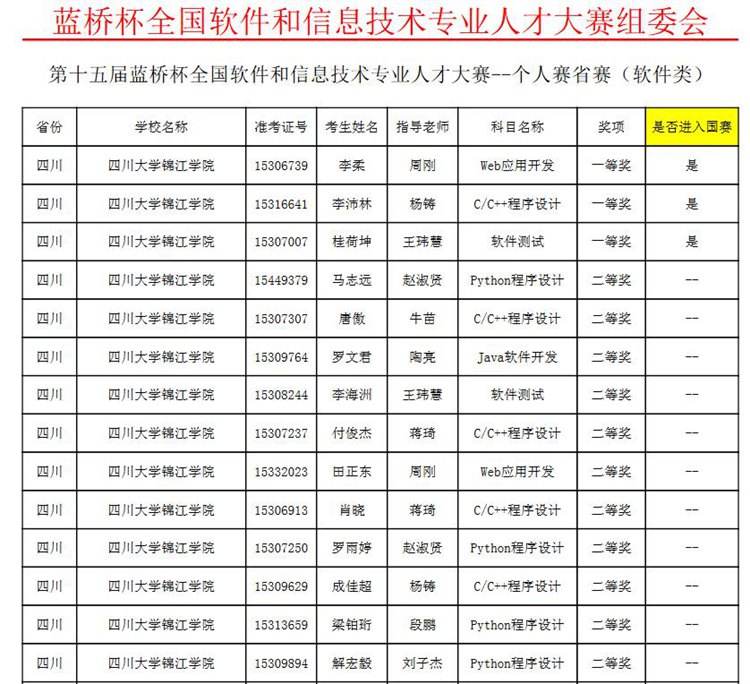 蓝桥杯全国软件和信息技术专业人才大赛组委会

第十五届蓝桥杯全国软件和信息技术专业人才大赛--个人赛省赛（软件类）

| 省份 | 学校名称 | 准考证号 | 考生姓名 | 指导老师 | 科目名称 | 奖项 | 是否进入国赛 |
|---|---|---|---|---|---|---|---|
| 四川 | 四川大学锦江学院 | 15306739 | 李柔 | 周刚 | Web应用开发 | 一等奖 | 是 |
| 四川 | 四川大学锦江学院 | 15316641 | 李沛林 | 杨铸 | C/C++程序设计 | 一等奖 | 是 |
| 四川 | 四川大学锦江学院 | 15307007 | 桂荷坤 | 王玮慧 | 软件测试 | 一等奖 | 是 |
| 四川 | 四川大学锦江学院 | 15449379 | 马志远 | 赵淑贤 | Python程序设计 | 二等奖 | -- |
| 四川 | 四川大学锦江学院 | 15307307 | 唐傲 | 牛苗 | C/C++程序设计 | 二等奖 | -- |
| 四川 | 四川大学锦江学院 | 15309764 | 罗文君 | 陶亮 | Java软件开发 | 二等奖 | -- |
| 四川 | 四川大学锦江学院 | 15308244 | 李海洲 | 王玮慧 | 软件测试 | 二等奖 | -- |
| 四川 | 四川大学锦江学院 | 15307237 | 付俊杰 | 蒋琦 | C/C++程序设计 | 二等奖 | -- |
| 四川 | 四川大学锦江学院 | 15332023 | 田正东 | 周刚 | Web应用开发 | 二等奖 | -- |
| 四川 | 四川大学锦江学院 | 15306913 | 肖晓 | 蒋琦 | C/C++程序设计 | 二等奖 | -- |
| 四川 | 四川大学锦江学院 | 15307250 | 罗雨婷 | 赵淑贤 | Python程序设计 | 二等奖 | -- |
| 四川 | 四川大学锦江学院 | 15309629 | 成佳超 | 杨铸 | C/C++程序设计 | 二等奖 | -- |
| 四川 | 四川大学锦江学院 | 15313659 | 梁铂珩 | 段鹏 | Python程序设计 | 二等奖 | -- |
| 四川 | 四川大学锦江学院 | 15309894 | 解宏毅 | 刘子杰 | Python程序设计 | 二等奖 | -- |